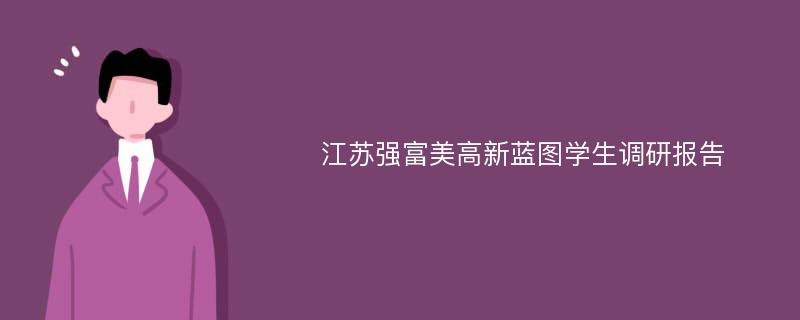 江苏强富美高新蓝图学生调研报告